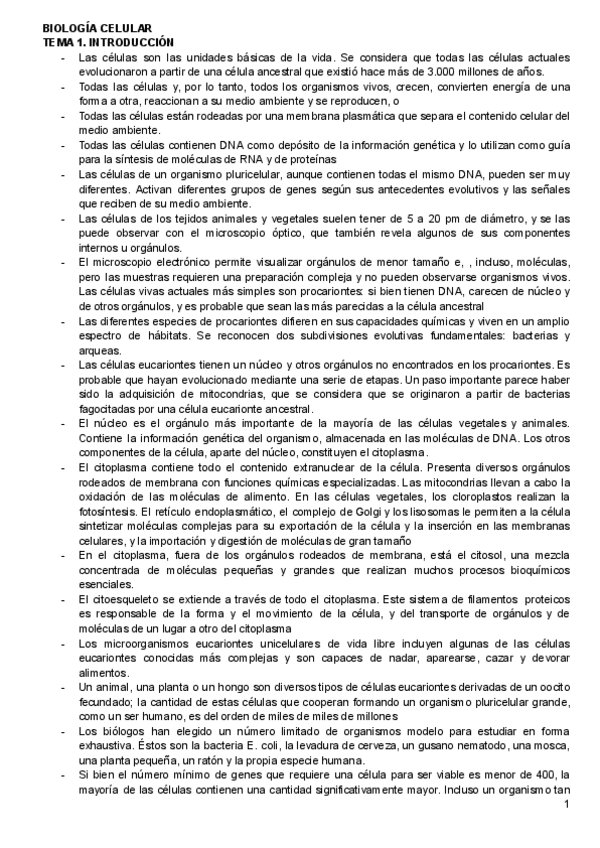 BIOLOGÍA CELULAR
TEMA 1. INTRODUCCIÓN

- Las células son las unidades básicas de la vida. Se considera que todas las células actuales evolucionaron a partir de una célula ancestral que existió hace más de 3.000 millones de años.
- Todas las células y, por lo tanto, todos los organismos vivos, crecen, convierten energía de una forma a otra, reaccionan a su medio ambiente y se reproducen, o
- Todas las células están rodeadas por una membrana plasmática que separa el contenido celular del medio ambiente.
- Todas las células contienen DNA como depósito de la información genética y lo utilizan como guía para la síntesis de moléculas de RNA y de proteínas
- Las células de un organismo pluricelular, aunque contienen todas el mismo DNA, pueden ser muy diferentes. Activan diferentes grupos de genes según sus antecedentes evolutivos y las señales que reciben de su medio ambiente.
- Las células de los tejidos animales y vegetales suelen tener de 5 a 20 pm de diámetro, y se las puede observar con el microscopio óptico, que también revela algunos de sus componentes internos u orgánulos.
- El microscopio electrónico permite visualizar orgánulos de menor tamaño e, , incluso, moléculas, pero las muestras requieren una preparación compleja y no pueden observarse organismos vivos. Las células vivas actuales más simples son procariontes: si bien tienen DNA, carecen de núcleo y de otros orgánulos, y es probable que sean las más parecidas a la célula ancestral
- Las diferentes especies de procariontes difieren en sus capacidades químicas y viven en un amplio espectro de hábitats. Se reconocen dos subdivisiones evolutivas fundamentales: bacterias y arqueas.
- Las células eucariontes tienen un núcleo y otros orgánulos no encontrados en los procariontes. Es probable que hayan evolucionado mediante una serie de etapas. Un paso importante parece haber sido la adquisición de mitocondrias, que se considera que se originaron a partir de bacterias fagocitadas por una célula eucarionte ancestral.
- El núcleo es el orgánulo más importante de la mayoría de las células vegetales y animales. Contiene la información genética del organismo, almacenada en las moléculas de DNA. Los otros componentes de la célula, aparte del núcleo, constituyen el citoplasma.
- El citoplasma contiene todo el contenido extranuclear de la célula. Presenta diversos orgánulos rodeados de membrana con funciones químicas especializadas. Las mitocondrias llevan a cabo la oxidación de las moléculas de alimento. En las células vegetales, los cloroplastos realizan la fotosíntesis. El retículo endoplasmático, el complejo de Golgi y los lisosomas le permiten a la célula sintetizar moléculas complejas para su exportación de la célula y la inserción en las membranas celulares, y la importación y digestión de moléculas de gran tamaño
- En el citoplasma, fuera de los orgánulos rodeados de membrana, está el citosol, una mezcla concentrada de moléculas pequeñas y grandes que realizan muchos procesos bioquímicos esenciales.
- El citoesqueleto se extiende a través de todo el citoplasma. Este sistema de filamentos proteicos es responsable de la forma y el movimiento de la célula, y del transporte de orgánulos y de moléculas de un lugar a otro del citoplasma
- Los microorganismos eucariontes unicelulares de vida libre incluyen algunas de las células eucariontes conocidas más complejas y son capaces de nadar, aparearse, cazar y devorar alimentos.
- Un animal, una planta o un hongo son diversos tipos de células eucariontes derivadas de un oocito fecundado; la cantidad de estas células que cooperan formando un organismo pluricelular grande, como un ser humano, es del orden de miles de miles de millones
- Los biólogos han elegido un número limitado de organismos modelo para estudiar en forma exhaustiva. Éstos son la bacteria E. coli, la levadura de cerveza, un gusano nematodo, una mosca, una planta pequeña, un ratón y la propia especie humana.
- Si bien el número mínimo de genes que requiere una célula para ser viable es menor de 400, la mayoría de las células contienen una cantidad significativamente mayor. Incluso un organismo tan

1